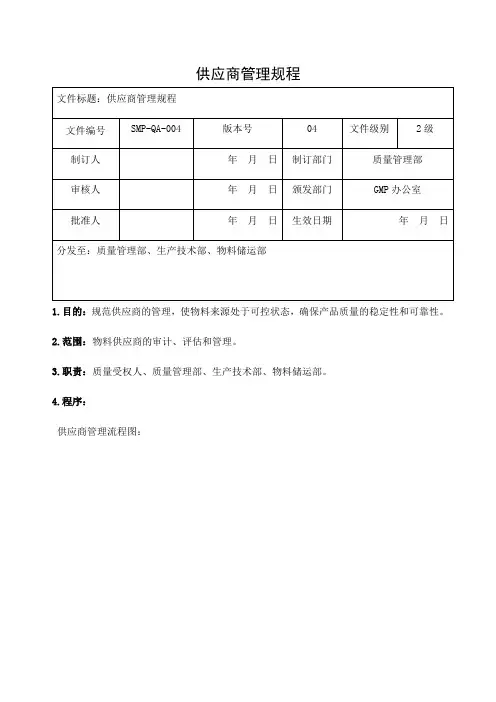 供应商管理规程

| 文件标题：供应商管理规程 | | | | | |
|---|---|---|---|---|---|
| 文件编号 | SMP-QA-004 | 版本号 | 04 | 文件级别 | 2级 |
| 制订人 | | 年 月 日 | 制订部门 | 质量管理部 | |
| 审核人 | | 年 月 日 | 颁发部门 | GMP办公室 | |
| 批准人 | | 年 月 日 | 生效日期 | 年 月 日 | |
| 分发至：质量管理部、生产技术部、物料储运部 | | | | | |

1.目的：规范供应商的管理，使物料来源处于可控状态，确保产品质量的稳定性和可靠性。

2.范围：物料供应商的审计、评估和管理。

3.职责：质量受权人、质量管理部、生产技术部、物料储运部。

4.程序：

供应商管理流程图：